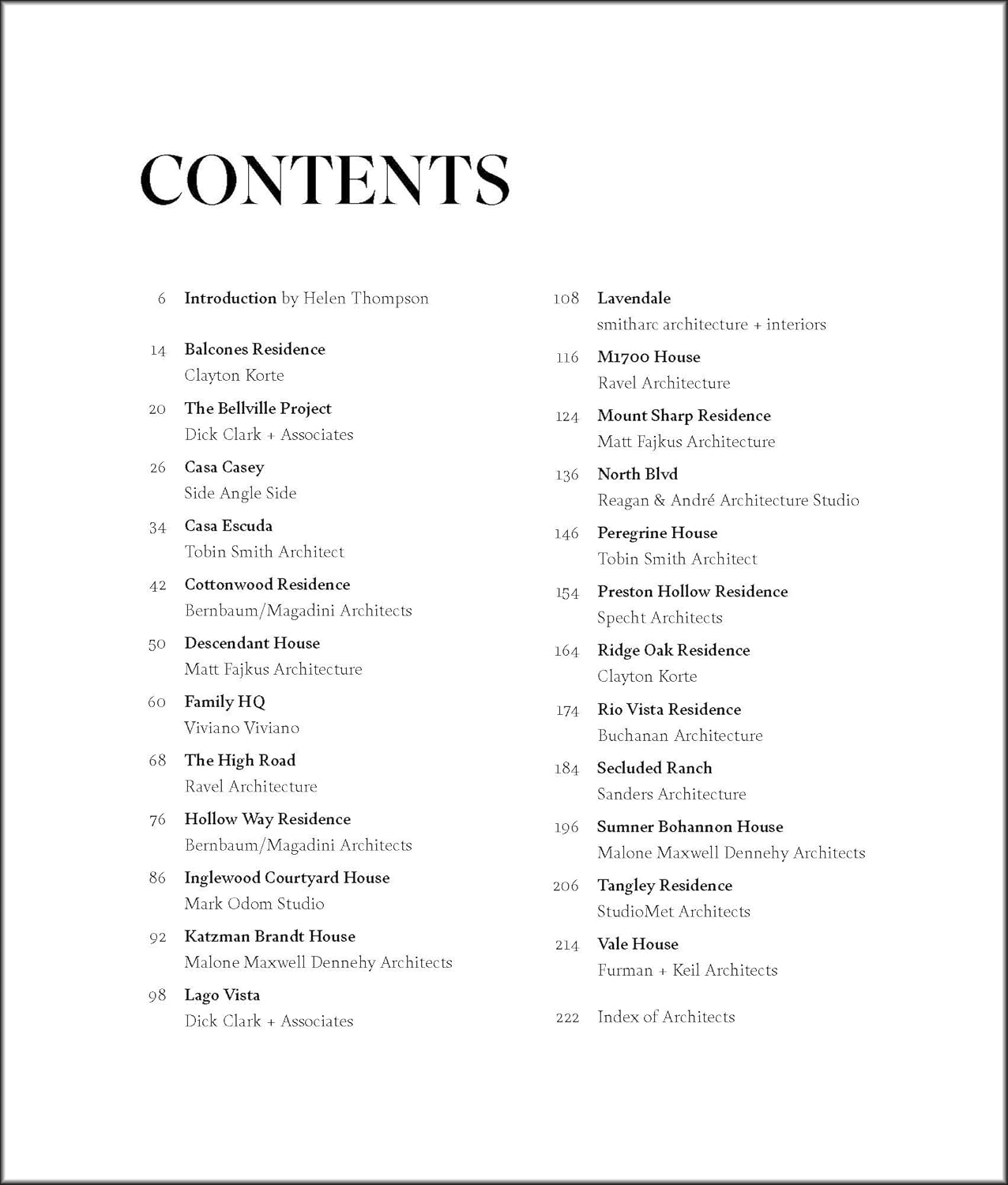 CONTENTS

6 Introduction by Helen Thompson

14 Balcones Residence
Clayton Korte

20 The Bellville Project
Dick Clark + Associates

26 Casa Casey
Side Angle Side

34 Casa Escuda
Tobin Smith Architect

42 Cottonwood Residence
Bernbaum/Magadini Architects

50 Descendant House
Matt Fajkus Architecture

60 Family HQ
Viviano Viviano

68 The High Road
Ravel Architecture

76 Hollow Way Residence
Bernbaum/Magadini Architects

86 Inglewood Courtyard House
Mark Odom Studio

92 Katzman Brandt House
Malone Maxwell Dennehy Architects

98 Lago Vista
Dick Clark + Associates

108 Lavendale
smitharc architecture + interiors

116 M1700 House
Ravel Architecture

124 Mount Sharp Residence
Matt Fajkus Architecture

136 North Blvd
Reagan & André Architecture Studio

146 Peregrine House
Tobin Smith Architect

154 Preston Hollow Residence
Specht Architects

164 Ridge Oak Residence
Clayton Korte

174 Rio Vista Residence
Buchanan Architecture

184 Secluded Ranch
Sanders Architecture

196 Sumner Bohannon House
Malone Maxwell Dennehy Architects

206 Tangley Residence
StudioMet Architects

214 Vale House
Furman + Keil Architects

222 Index of Architects